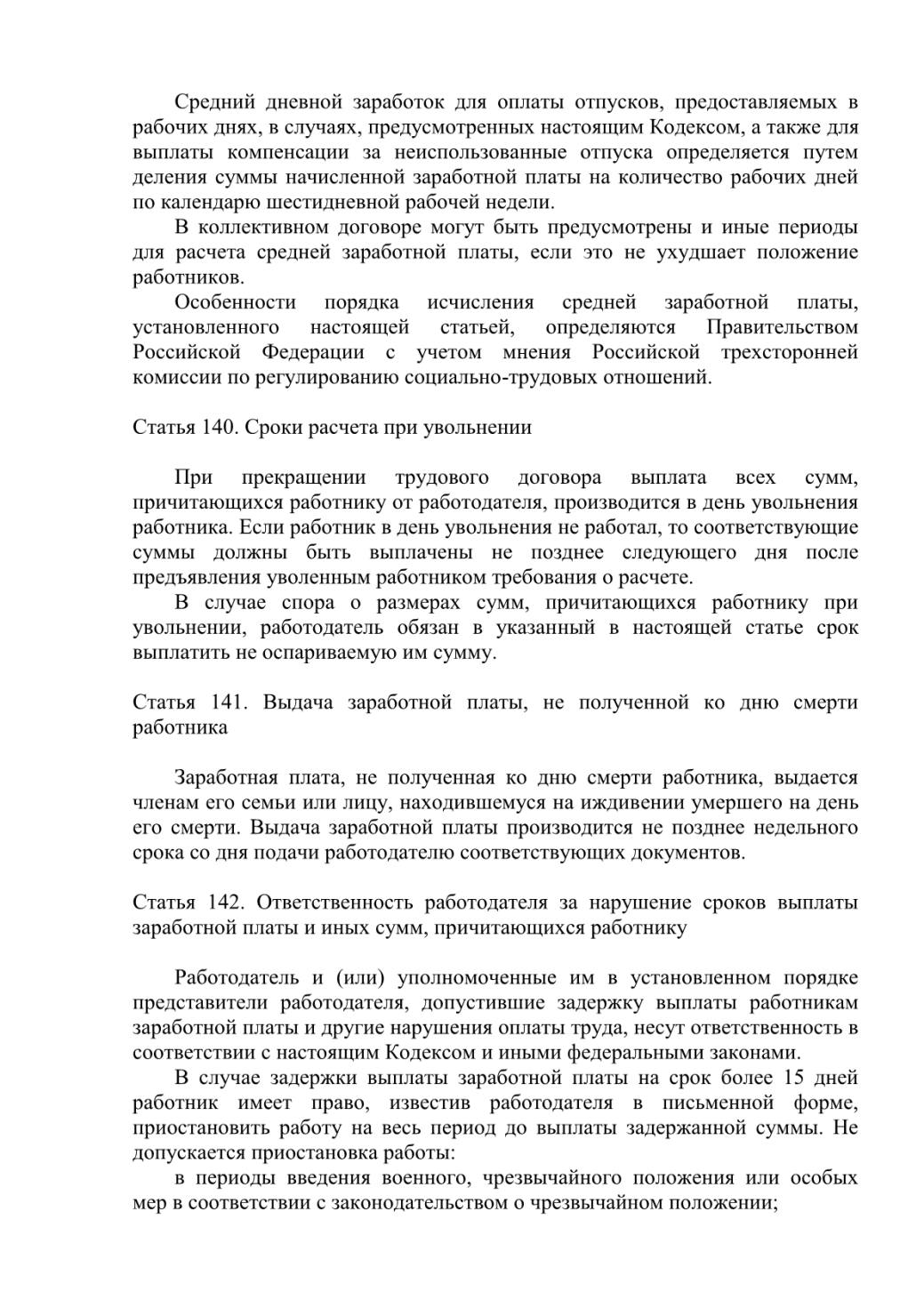 Средний дневной заработок для оплаты отпусков, предоставляемых в рабочих днях, в случаях, предусмотренных настоящим Кодексом, а также для выплаты компенсации за неиспользованные отпуска определяется путем деления суммы начисленной заработной платы на количество рабочих дней по календарю шестидневной рабочей недели.

В коллективном договоре могут быть предусмотрены и иные периоды для расчета средней заработной платы, если это не ухудшает положение работников.

Особенности порядка исчисления средней заработной платы, установленного настоящей статьей, определяются Правительством Российской Федерации с учетом мнения Российской трехсторонней комиссии по регулированию социально-трудовых отношений.

Статья 140. Сроки расчета при увольнении

При прекращении трудового договора выплата всех сумм, причитающихся работнику от работодателя, производится в день увольнения работника. Если работник в день увольнения не работал, то соответствующие суммы должны быть выплачены не позднее следующего дня после предъявления уволенным работником требования о расчете.

В случае спора о размерах сумм, причитающихся работнику при увольнении, работодатель обязан в указанный в настоящей статье срок выплатить не оспариваемую им сумму.

Статья 141. Выдача заработной платы, не полученной ко дню смерти работника

Заработная плата, не полученная ко дню смерти работника, выдается членам его семьи или лицу, находившемуся на иждивении умершего на день его смерти. Выдача заработной платы производится не позднее недельного срока со дня подачи работодателю соответствующих документов.

Статья 142. Ответственность работодателя за нарушение сроков выплаты заработной платы и иных сумм, причитающихся работнику

Работодатель и (или) уполномоченные им в установленном порядке представители работодателя, допустившие задержку выплаты работникам заработной платы и другие нарушения оплаты труда, несут ответственность в соответствии с настоящим Кодексом и иными федеральными законами.

В случае задержки выплаты заработной платы на срок более 15 дней работник имеет право, известив работодателя в письменной форме, приостановить работу на весь период до выплаты задержанной суммы. Не допускается приостановка работы:

в периоды введения военного, чрезвычайного положения или особых мер в соответствии с законодательством о чрезвычайном положении;